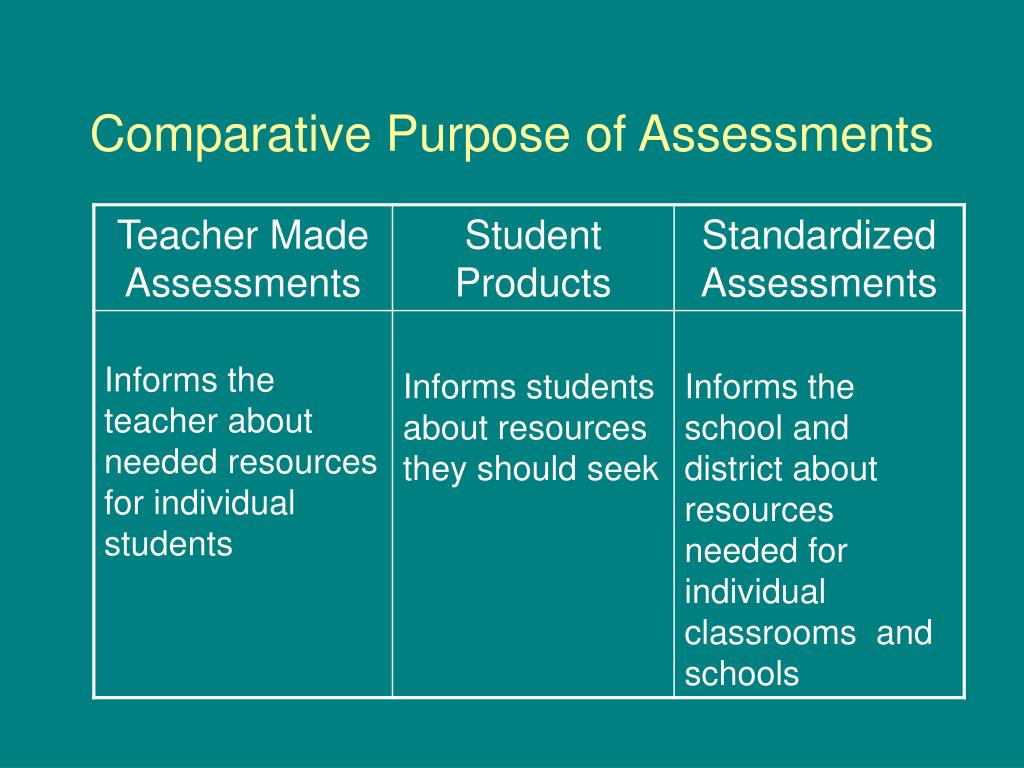 Comparative Purpose of Assessments

| Teacher Made Assessments | Student Products | Standardized Assessments |
|---|---|---|
| Informs the teacher about needed resources for individual students | Informs students about resources they should seek | Informs the school and district about resources needed for individual classrooms and schools |